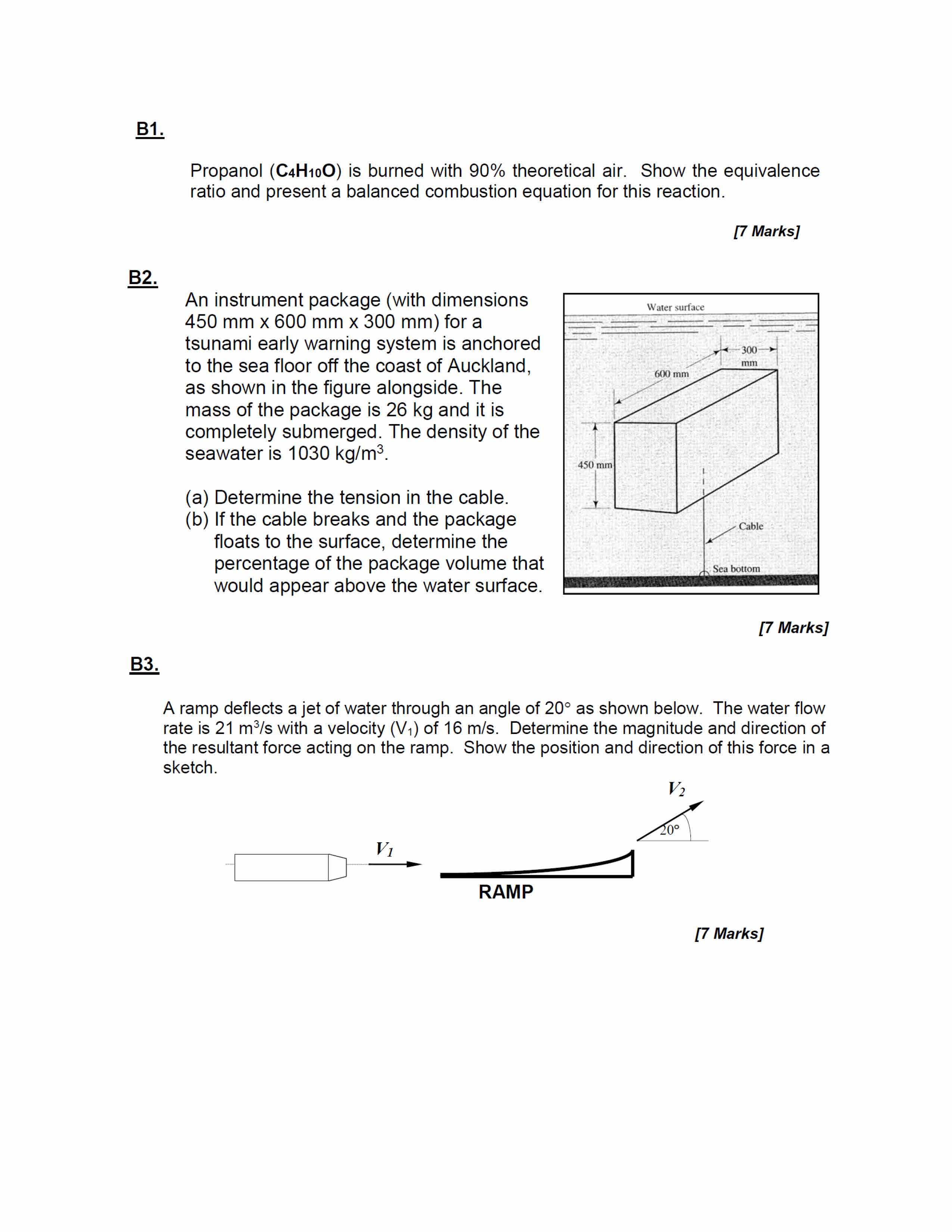 B1.

Propanol ($C_4H_{10}O$) is burned with 90% theoretical air. Show the equivalence ratio and present a balanced combustion equation for this reaction.

[7 Marks]

B2.

An instrument package (with dimensions 450 mm x 600 mm x 300 mm) for a tsunami early warning system is anchored to the sea floor off the coast of Auckland, as shown in the figure alongside. The mass of the package is 26 kg and it is completely submerged. The density of the seawater is 1030 kg/m$^3$.

(a) Determine the tension in the cable.
(b) If the cable breaks and the package floats to the surface, determine the percentage of the package volume that would appear above the water surface.

Water surface
300 mm
600 mm
450 mm
Cable
Sea bottom

[7 Marks]

B3.

A ramp deflects a jet of water through an angle of 20° as shown below. The water flow rate is 21 m$^3$/s with a velocity ($V_1$) of 16 m/s. Determine the magnitude and direction of the resultant force acting on the ramp. Show the position and direction of this force in a sketch.

$V_2$
20°
$V_1$
RAMP

[7 Marks]